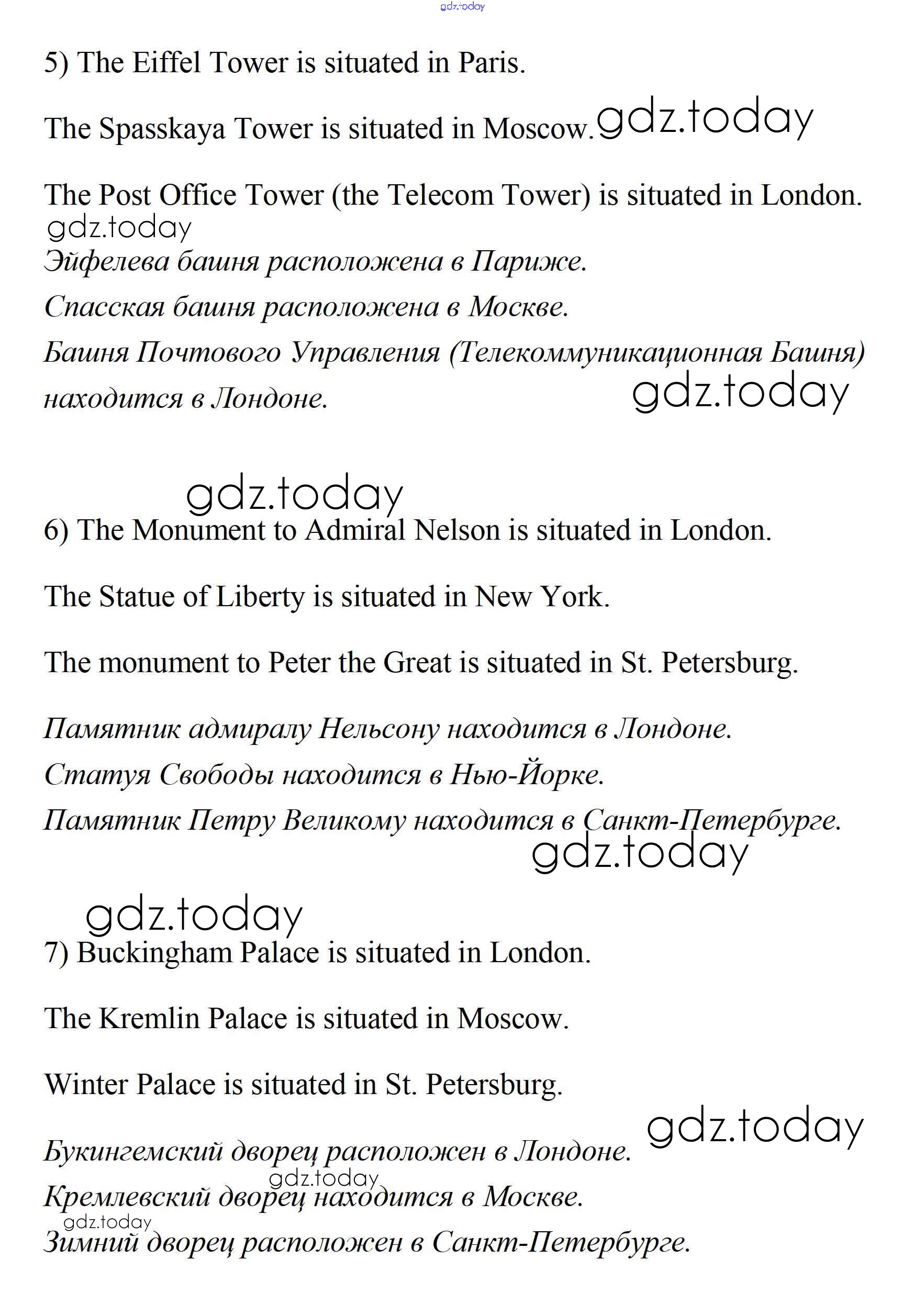 gdz.today

5) The Eiffel Tower is situated in Paris.

The Spasskaya Tower is situated in Moscow. gdz.today

The Post Office Tower (the Telecom Tower) is situated in London.

gdz.today

Эйфелева башня расположена в Париже.

Спасская башня расположена в Москве.

Башня Почтового Управления (Телекоммуникационная Башня) находится в Лондоне. gdz.today

gdz.today

6) The Monument to Admiral Nelson is situated in London.

The Statue of Liberty is situated in New York.

The monument to Peter the Great is situated in St. Petersburg.

Памятник адмиралу Нельсону находится в Лондоне.

Статуя Свободы находится в Нью-Йорке.

Памятник Петру Великому находится в Санкт-Петербурге.

gdz.today

gdz.today

7) Buckingham Palace is situated in London.

The Kremlin Palace is situated in Moscow.

Winter Palace is situated in St. Petersburg.

gdz.today

Букингемский дворец расположен в Лондоне.

gdz.today

Кремлевский дворец находится в Москве.

gdz.today

Зимний дворец расположен в Санкт-Петербурге.